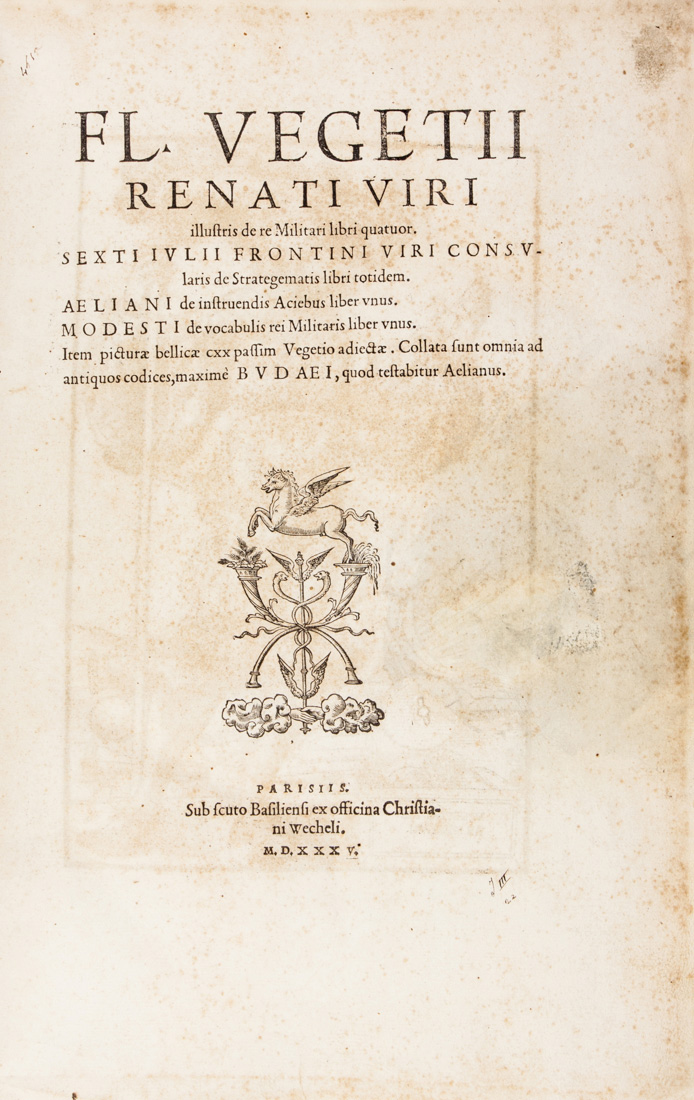 FL. VEGETII
RENATI VIRI
illustris de re Militari libri quatuor.
SEXTI IVLII FRONTINI VIRI CONSVlaris de Strategematis libri totidem.
AELIANI de instruendis Aciebus liber vnus.
MODESTI de vocabulis rei Militaris liber vnus.
Item picturæ bellicæ cxx passim Vegetio adiectæ. Collata sunt omnia ad antiquos codices, maximè BVDAEI, quod testabitur Aelianus.

PARISIIS.
Sub scuto Basiliensi ex officina Christiani Wecheli.
M. D. XXXV.